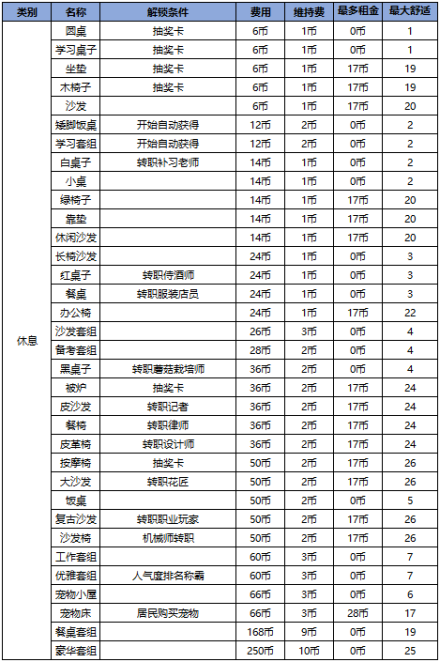 | 类别 | 名称 | 解锁条件 | 费用 | 维持费 | 最多租金 | 最大舒适 |
|---|---|---|---|---|---|---|
| 休息 | 圆桌 | 抽奖卡 | 6币 | 1币 | 0币 | 1 |
| | 学习桌子 | 抽奖卡 | 6币 | 1币 | 0币 | 1 |
| | 坐垫 | 抽奖卡 | 6币 | 1币 | 17币 | 19 |
| | 木椅子 | 抽奖卡 | 6币 | 1币 | 17币 | 19 |
| | 沙发 | | 6币 | 1币 | 17币 | 20 |
| | 矮脚饭桌 | 开始自动获得 | 12币 | 2币 | 0币 | 2 |
| | 学习套组 | 开始自动获得 | 12币 | 2币 | 0币 | 2 |
| | 白桌子 | 转职补习老师 | 14币 | 1币 | 0币 | 2 |
| | 小桌 | | 14币 | 1币 | 0币 | 2 |
| | 绿椅子 | | 14币 | 1币 | 17币 | 20 |
| | 靠垫 | | 14币 | 1币 | 17币 | 20 |
| | 休闲沙发 | | 14币 | 1币 | 17币 | 20 |
| | 长椅沙发 | | 24币 | 1币 | 0币 | 3 |
| | 红桌子 | 转职侍酒师 | 24币 | 1币 | 0币 | 3 |
| | 餐桌 | 转职服装店员 | 24币 | 1币 | 0币 | 3 |
| | 办公椅 | | 24币 | 1币 | 17币 | 22 |
| | 沙发套组 | | 26币 | 3币 | 0币 | 4 |
| | 备考套组 | | 28币 | 2币 | 0币 | 4 |
| | 黑桌子 | 转职蘑菇栽培师 | 36币 | 2币 | 0币 | 4 |
| | 被炉 | 抽奖卡 | 36币 | 2币 | 17币 | 24 |
| | 皮沙发 | 转职记者 | 36币 | 2币 | 17币 | 24 |
| | 餐椅 | 转职律师 | 36币 | 2币 | 17币 | 24 |
| | 皮革椅 | 转职设计师 | 36币 | 2币 | 17币 | 24 |
| | 按摩椅 | 抽奖卡 | 50币 | 2币 | 17币 | 26 |
| | 大沙发 | 转职花匠 | 50币 | 2币 | 17币 | 26 |
| | 饭桌 | | 50币 | 2币 | 0币 | 5 |
| | 复古沙发 | 转职职业玩家 | 50币 | 2币 | 17币 | 26 |
| | 沙发椅 | 机械师转职 | 50币 | 2币 | 17币 | 26 |
| | 工作套组 | | 60币 | 3币 | 0币 | 7 |
| | 优雅套组 | 人气度排名称霸 | 60币 | 3币 | 0币 | 7 |
| | 宠物小屋 | | 66币 | 3币 | 0币 | 6 |
| | 宠物床 | 居民购买宠物 | 66币 | 3币 | 28币 | 17 |
| | 餐桌套组 | | 168币 | 9币 | 0币 | 19 |
| | 豪华套组 | | 250币 | 10币 | 0币 | 25 |